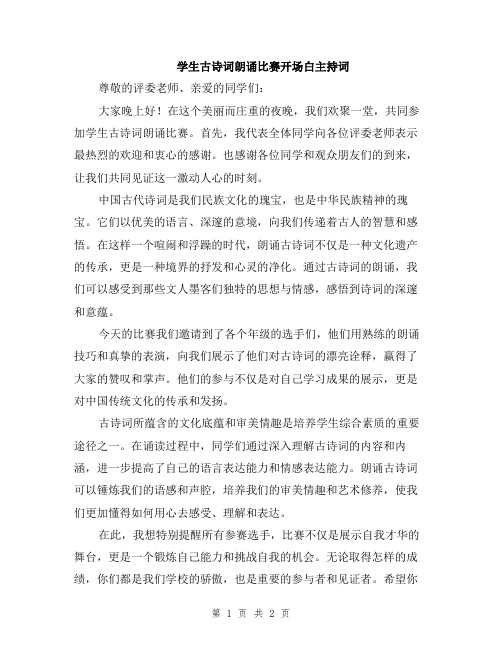 学生古诗词朗诵比赛开场白主持词

尊敬的评委老师、亲爱的同学们：

大家晚上好！在这个美丽而庄重的夜晚，我们欢聚一堂，共同参加学生古诗词朗诵比赛。首先，我代表全体同学向各位评委老师表示最热烈的欢迎和衷心的感谢。也感谢各位同学和观众朋友们的到来，让我们共同见证这一激动人心的时刻。

中国古代诗词是我们民族文化的瑰宝，也是中华民族精神的瑰宝。它们以优美的语言、深邃的意境，向我们传递着古人的智慧和感悟。在这样一个喧闹和浮躁的时代，朗诵古诗词不仅是一种文化遗产的传承，更是一种境界的抒发和心灵的净化。通过古诗词的朗诵，我们可以感受到那些文人墨客们独特的思想与情感，感悟到诗词的深邃和意蕴。

今天的比赛我们邀请到了各个年级的选手们，他们用熟练的朗诵技巧和真挚的表演，向我们展示了他们对古诗词的漂亮诠释，赢得了大家的赞叹和掌声。他们的参与不仅是对自己学习成果的展示，更是对中国传统文化的传承和发扬。

古诗词所蕴含的文化底蕴和审美情趣是培养学生综合素质的重要途径之一。在诵读过程中，同学们通过深入理解古诗词的内容和内涵，进一步提高了自己的语言表达能力和情感表达能力。朗诵古诗词可以锤炼我们的语感和声腔，培养我们的审美情趣和艺术修养，使我们更加懂得如何用心去感受、理解和表达。

在此，我想特别提醒所有参赛选手，比赛不仅是展示自我才华的舞台，更是一个锻炼自己能力和挑战自我的机会。无论取得怎样的成绩，你们都是我们学校的骄傲，也是重要的参与者和见证者。希望你

第 1 页 共 2 页